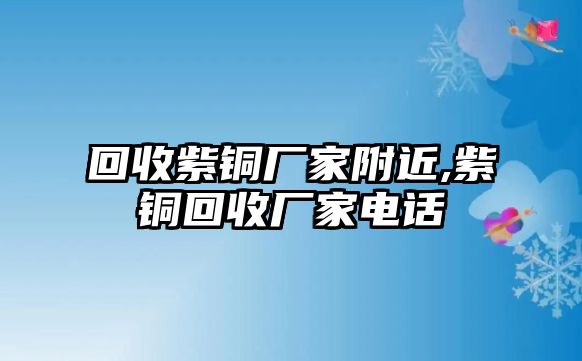 回收紫铜厂家附近,紫铜回收厂家电话